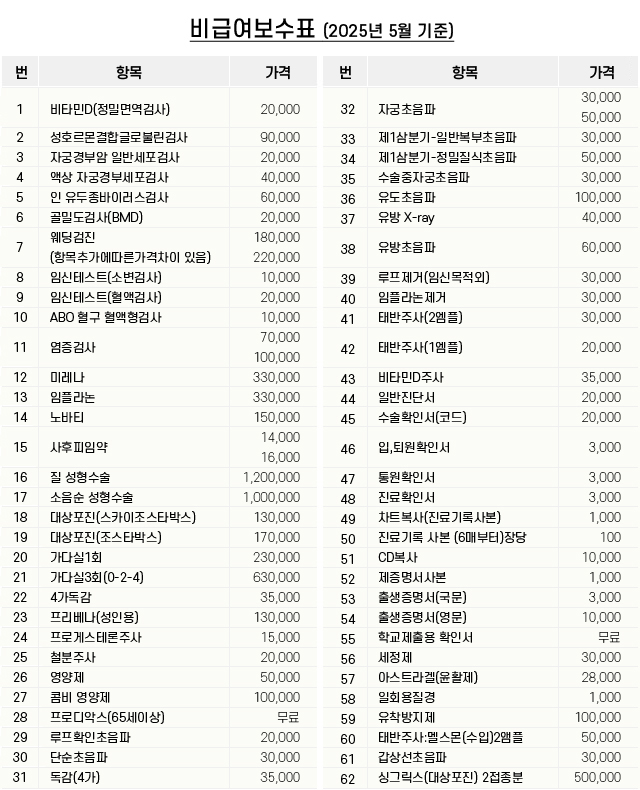 비급여보수표 (2025년 5월 기준)

| 번 | 항목 | 가격 |
|---|---|---|
| 1 | 비타민D(정밀면역검사) | 20,000 |
| 2 | 성호르몬결합글로불린검사 | 90,000 |
| 3 | 자궁경부암 일반세포검사 | 20,000 |
| 4 | 액상 자궁경부세포검사 | 40,000 |
| 5 | 인 유두종바이러스검사 | 60,000 |
| 6 | 골밀도검사(BMD) | 20,000 |
| 7 | 웨딩검진 (항목추가에따른가격차이 있음) | 180,000 220,000 |
| 8 | 임신테스트(소변검사) | 10,000 |
| 9 | 임신테스트(혈액검사) | 20,000 |
| 10 | ABO 혈구 혈액형검사 | 10,000 |
| 11 | 염증검사 | 70,000 100,000 |
| 12 | 미레나 | 330,000 |
| 13 | 임플라논 | 330,000 |
| 14 | 노바티 | 150,000 |
| 15 | 사후피임약 | 14,000 16,000 |
| 16 | 질 성형수술 | 1,200,000 |
| 17 | 소음순 성형수술 | 1,000,000 |
| 18 | 대상포진(스카이조스타박스) | 130,000 |
| 19 | 대상포진(조스타박스) | 170,000 |
| 20 | 가다실1회 | 230,000 |
| 21 | 가다실3회(0-2-4) | 630,000 |
| 22 | 4가독감 | 35,000 |
| 23 | 프리베나(성인용) | 130,000 |
| 24 | 프로게스테론주사 | 15,000 |
| 25 | 철분주사 | 20,000 |
| 26 | 영양제 | 50,000 |
| 27 | 콤비 영양제 | 100,000 |
| 28 | 프로디악스(65세이상) | 무료 |
| 29 | 루프확인초음파 | 20,000 |
| 30 | 단순초음파 | 30,000 |
| 31 | 독감(4가) | 35,000 |

| 번 | 항목 | 가격 |
|---|---|---|
| 32 | 자궁초음파 | 30,000 50,000 |
| 33 | 제1삼분기-일반복부초음파 | 30,000 |
| 34 | 제1삼분기-정밀질식초음파 | 50,000 |
| 35 | 수술중자궁초음파 | 30,000 |
| 36 | 유도초음파 | 100,000 |
| 37 | 유방 X-ray | 40,000 |
| 38 | 유방초음파 | 60,000 |
| 39 | 루프제거(임신목적외) | 30,000 |
| 40 | 임플라논제거 | 30,000 |
| 41 | 태반주사(2엠플) | 30,000 |
| 42 | 태반주사(1엠플) | 20,000 |
| 43 | 비타민D주사 | 35,000 |
| 44 | 일반진단서 | 20,000 |
| 45 | 수술확인서(코드) | 20,000 |
| 46 | 입,퇴원확인서 | 3,000 |
| 47 | 통원확인서 | 3,000 |
| 48 | 진료확인서 | 3,000 |
| 49 | 차트복사(진료기록사본) | 1,000 |
| 50 | 진료기록 사본 (6매부터)장당 | 100 |
| 51 | CD복사 | 10,000 |
| 52 | 제증명서사본 | 1,000 |
| 53 | 출생증명서(국문) | 3,000 |
| 54 | 출생증명서(영문) | 10,000 |
| 55 | 학교제출용 확인서 | 무료 |
| 56 | 세정제 | 30,000 |
| 57 | 아스트라겔(윤활제) | 28,000 |
| 58 | 일회용질경 | 1,000 |
| 59 | 유착방지제 | 100,000 |
| 60 | 태반주사:멜스몬(수입)2엠플 | 50,000 |
| 61 | 갑상선초음파 | 30,000 |
| 62 | 싱그릭스(대상포진) 2접종분 | 500,000 |